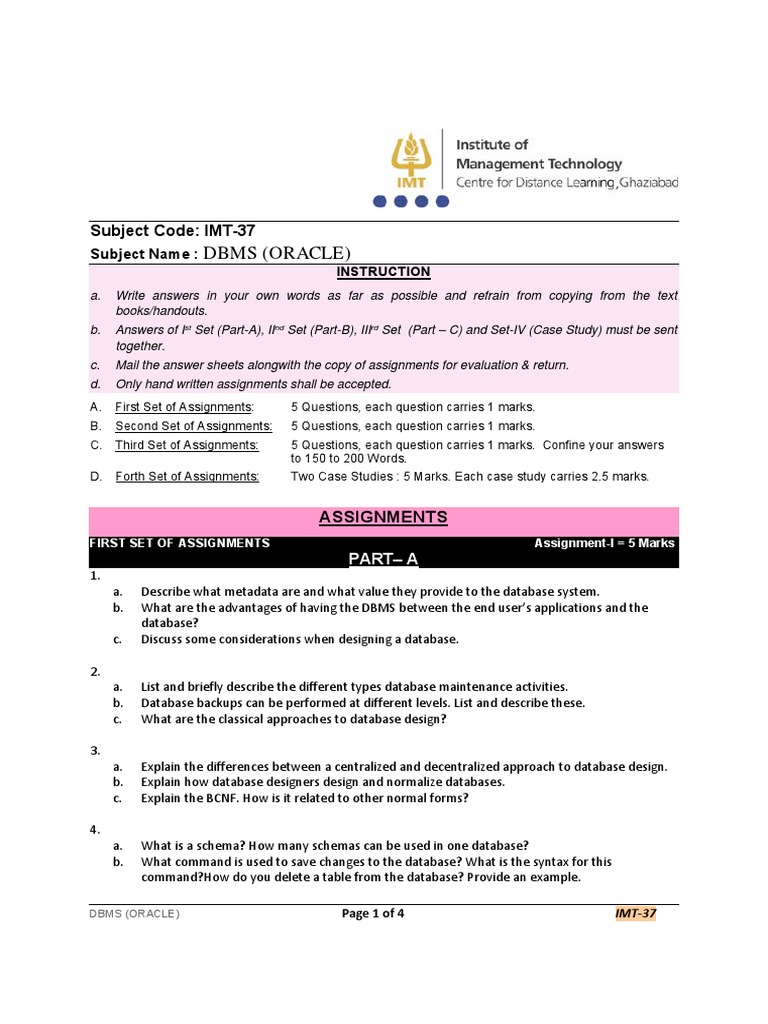 IMT

Institute of
Management Technology
Centre for Distance Learning, Ghaziabad

Subject Code: IMT-37
Subject Name : DBMS (ORACLE)

INSTRUCTION

a. Write answers in your own words as far as possible and refrain from copying from the text books/handouts.
b. Answers of I$^{st}$ Set (Part-A), II$^{nd}$ Set (Part-B), III$^{rd}$ Set (Part – C) and Set-IV (Case Study) must be sent together.
c. Mail the answer sheets alongwith the copy of assignments for evaluation & return.
d. Only hand written assignments shall be accepted.

A. First Set of Assignments: 5 Questions, each question carries 1 marks.
B. Second Set of Assignments: 5 Questions, each question carries 1 marks.
C. Third Set of Assignments: 5 Questions, each question carries 1 marks. Confine your answers to 150 to 200 Words.
D. Forth Set of Assignments: Two Case Studies : 5 Marks. Each case study carries 2.5 marks.

ASSIGNMENTS

FIRST SET OF ASSIGNMENTS Assignment-I = 5 Marks

PART– A

1.
a. Describe what metadata are and what value they provide to the database system.
b. What are the advantages of having the DBMS between the end user's applications and the database?
c. Discuss some considerations when designing a database.

2.
a. List and briefly describe the different types database maintenance activities.
b. Database backups can be performed at different levels. List and describe these.
c. What are the classical approaches to database design?

3.
a. Explain the differences between a centralized and decentralized approach to database design.
b. Explain how database designers design and normalize databases.
c. Explain the BCNF. How is it related to other normal forms?

4.
a. What is a schema? How many schemas can be used in one database?
b. What command is used to save changes to the database? What is the syntax for this command?How do you delete a table from the database? Provide an example.

DBMS (ORACLE) Page 1 of 4 IMT-37